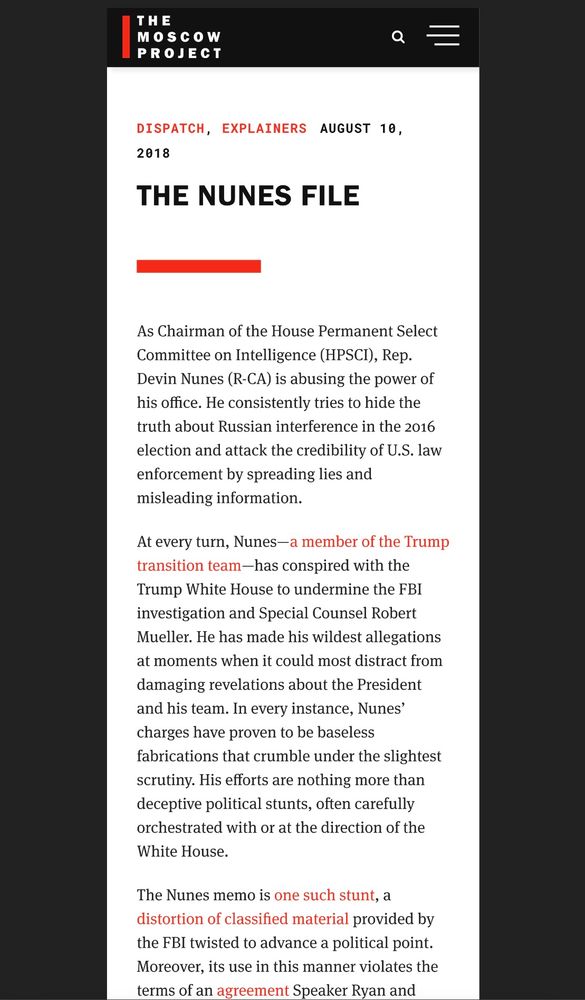 THE MOSCOW PROJECT

DISPATCH, EXPLAINERS AUGUST 10, 2018

THE NUNES FILE

As Chairman of the House Permanent Select Committee on Intelligence (HPSCI), Rep. Devin Nunes (R-CA) is abusing the power of his office. He consistently tries to hide the truth about Russian interference in the 2016 election and attack the credibility of U.S. law enforcement by spreading lies and misleading information.

At every turn, Nunes—a member of the Trump transition team—has conspired with the Trump White House to undermine the FBI investigation and Special Counsel Robert Mueller. He has made his wildest allegations at moments when it could most distract from damaging revelations about the President and his team. In every instance, Nunes' charges have proven to be baseless fabrications that crumble under the slightest scrutiny. His efforts are nothing more than deceptive political stunts, often carefully orchestrated with or at the direction of the White House.

The Nunes memo is one such stunt, a distortion of classified material provided by the FBI twisted to advance a political point. Moreover, its use in this manner violates the terms of an agreement Speaker Ryan and